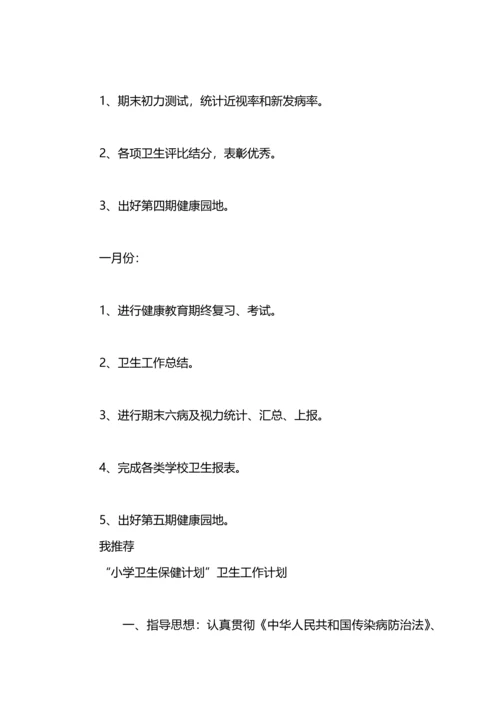 1、期末初力测试，统计近视率和新发病率。

2、各项卫生评比结分，表彰优秀。

3、出好第四期健康园地。

一月份：

1、进行健康教育期终复习、考试。

2、卫生工作总结。

3、进行期末六病及视力统计、汇总、上报。

4、完成各类学校卫生报表。

5、出好第五期健康园地。

我推荐

“小学卫生保健计划”卫生工作计划

一、指导思想：认真贯彻《中华人民共和国传染病防治法》、